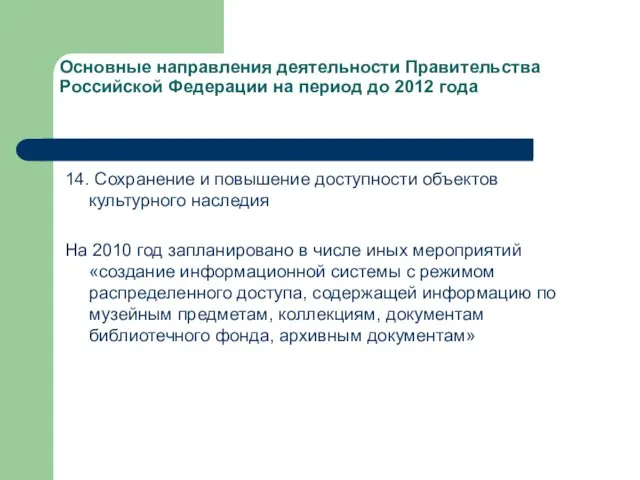 Основные направления деятельности Правительства Российской Федерации на период до 2012 года

14. Сохранение и повышение доступности объектов культурного наследия

На 2010 год запланировано в числе иных мероприятий «создание информационной системы с режимом распределенного доступа, содержащей информацию по музейным предметам, коллекциям, документам библиотечного фонда, архивным документам»